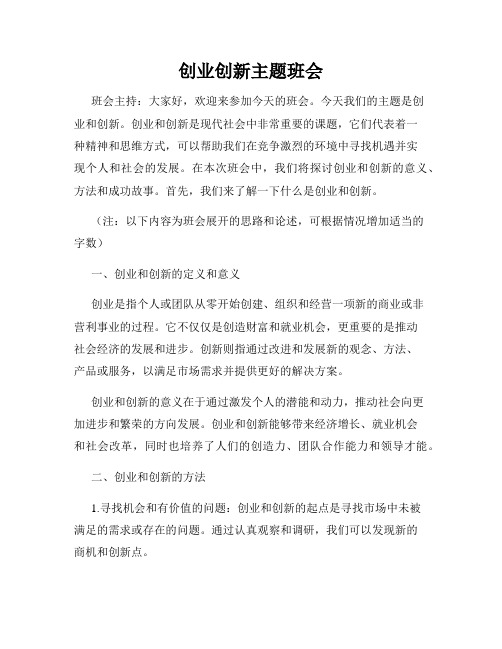 创业创新主题班会

班会主持：大家好，欢迎来参加今天的班会。今天我们的主题是创业和创新。创业和创新是现代社会中非常重要的课题，它们代表着一种精神和思维方式，可以帮助我们在竞争激烈的环境中寻找机遇并实现个人和社会的发展。在本次班会中，我们将探讨创业和创新的意义、方法和成功故事。首先，我们来了解一下什么是创业和创新。

（注：以下内容为班会展开的思路和论述，可根据情况增加适当的字数）

一、创业和创新的定义和意义

创业是指个人或团队从零开始创建、组织和经营一项新的商业或非营利事业的过程。它不仅仅是创造财富和就业机会，更重要的是推动社会经济的发展和进步。创新则指通过改进和发展新的观念、方法、产品或服务，以满足市场需求并提供更好的解决方案。

创业和创新的意义在于通过激发个人的潜能和动力，推动社会向更加进步和繁荣的方向发展。创业和创新能够带来经济增长、就业机会和社会改革，同时也培养了人们的创造力、团队合作能力和领导才能。

二、创业和创新的方法

1.寻找机会和有价值的问题：创业和创新的起点是寻找市场中未被满足的需求或存在的问题。通过认真观察和调研，我们可以发现新的商机和创新点。